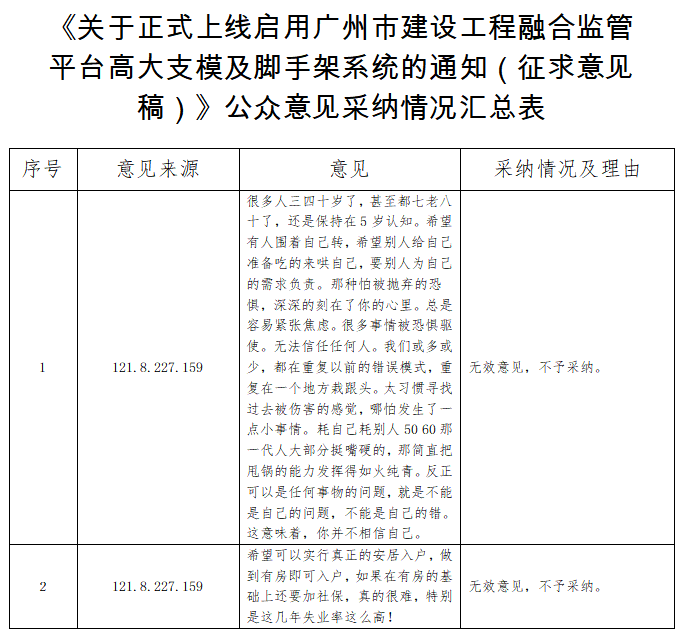 《关于正式上线启用广州市建设工程融合监管平台高大支模及脚手架系统的通知（征求意见稿）》公众意见采纳情况汇总表

| 序号 | 意见来源 | 意见 | 采纳情况及理由 |
|---|---|---|---|
| 1 | 121.8.227.159 | 很多人三四十岁了，甚至都七老八十了，还是保持在5岁认知。希望有人围着自己转，希望别人给自己准备吃的来哄自己，要别人为自己的需求负责。那种怕被抛弃的恐惧，深深的刻在了你的心里。总是容易紧张焦虑。很多事情被恐惧驱使。无法信任任何人。我们或多或少，都在重复以前的错误模式，重复在一个地方栽跟头。太习惯寻找过去被伤害的感觉，哪怕发生了一点小事情。耗自己耗别人 50 60 那一代人大部分挺嘴硬的，那简直把甩锅的能力发挥得如火纯青。反正可以是任何事物的问题，就是不能是自己的问题，不能是自己的错。这意味着，你并不相信自己。 | 无效意见，不予采纳。 |
| 2 | 121.8.227.159 | 希望可以实行真正的安居入户，做到有房即可入户，如果在有房的基础上还要加社保，真的很难，特别是这几年失业率这么高! | 无效意见，不予采纳。 |